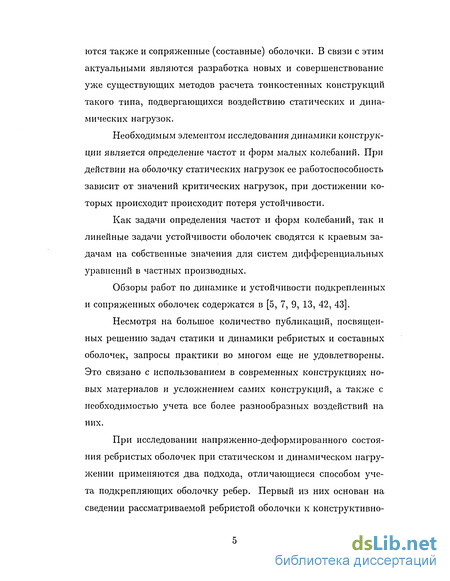 ются также и сопряженные (составные) оболочки. В связи с этим актуальными являются разработка новых и совершенствование уже существующих методов расчета тонкостенных конструкций такого типа, подвергающихся воздействию статических и динамических нагрузок.

Необходимым элементом исследования динамики конструкции является определение частот и форм малых колебаний. При действии на оболочку статических нагрузок ее работоспособность зависит от значений критических нагрузок, при достижении которых происходит происходит потеря устойчивости.

Как задачи определения частот и форм колебаний, так и линейные задачи устойчивости оболочек сводятся к краевым задачам на собственные значения для систем дифференциальных уравнений в частных производных.

Обзоры работ по динамике и устойчивости подкрепленных и сопряженных оболочек содержатся в [5, 7, 9, 13, 42, 43].

Несмотря на большое количество публикаций, посвященных решению задач статики и динамики ребристых и составных оболочек, запросы практики во многом еще не удовлетворены. Это связано с использованием в современных конструкциях новых материалов и усложнением самих конструкций, а также с необходимостью учета все более разнообразных воздействий на них.

При исследовании напряженно-деформированного состояния ребристых оболочек при статическом и динамическом нагружении применяются два подхода, отличающиеся способом учета подкрепляющих оболочку ребер. Первый из них основан на сведении рассматриваемой ребристой оболочки к конструктивно-

5

dsLib.net
библиотека диссертаций